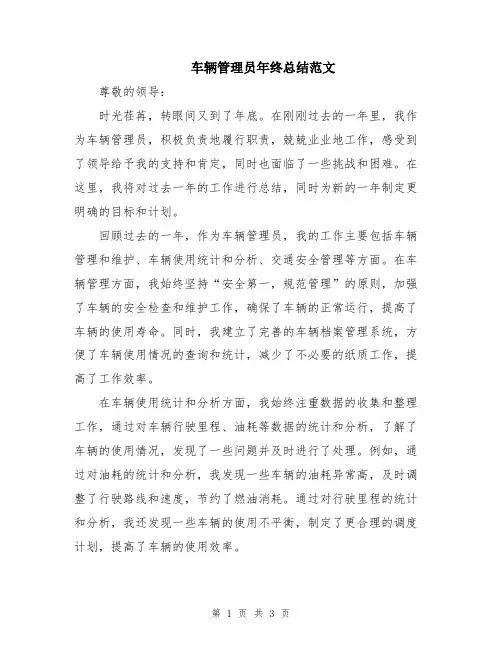 车辆管理员年终总结范文

尊敬的领导：

时光荏苒，转眼间又到了年底。在刚刚过去的一年里，我作为车辆管理员，积极负责地履行职责，兢兢业业地工作，感受到了领导给予我的支持和肯定，同时也面临了一些挑战和困难。在这里，我将对过去一年的工作进行总结，同时为新的一年制定更明确的目标和计划。

回顾过去的一年，作为车辆管理员，我的工作主要包括车辆管理和维护、车辆使用统计和分析、交通安全管理等方面。在车辆管理方面，我始终坚持“安全第一，规范管理”的原则，加强了车辆的安全检查和维护工作，确保了车辆的正常运行，提高了车辆的使用寿命。同时，我建立了完善的车辆档案管理系统，方便了车辆使用情况的查询和统计，减少了不必要的纸质工作，提高了工作效率。

在车辆使用统计和分析方面，我始终注重数据的收集和整理工作，通过对车辆行驶里程、油耗等数据的统计和分析，了解了车辆的使用情况，发现了一些问题并及时进行了处理。例如，通过对油耗的统计和分析，我发现一些车辆的油耗异常高，及时调整了行驶路线和速度，节约了燃油消耗。通过对行驶里程的统计和分析，我还发现一些车辆的使用不平衡，制定了更合理的调度计划，提高了车辆的使用效率。

第 1 页 共 3 页